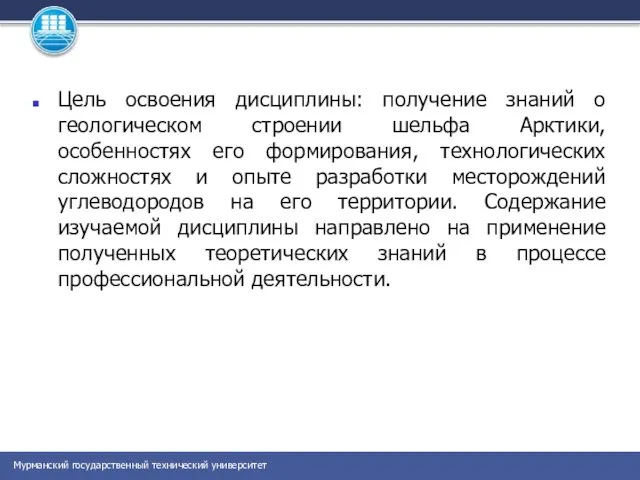 Цель освоения дисциплины: получение знаний о геологическом строении шельфа Арктики, особенностях его формирования, технологических сложностях и опыте разработки месторождений углеводородов на его территории. Содержание изучаемой дисциплины направлено на применение полученных теоретических знаний в процессе профессиональной деятельности.

Мурманский государственный технический университет